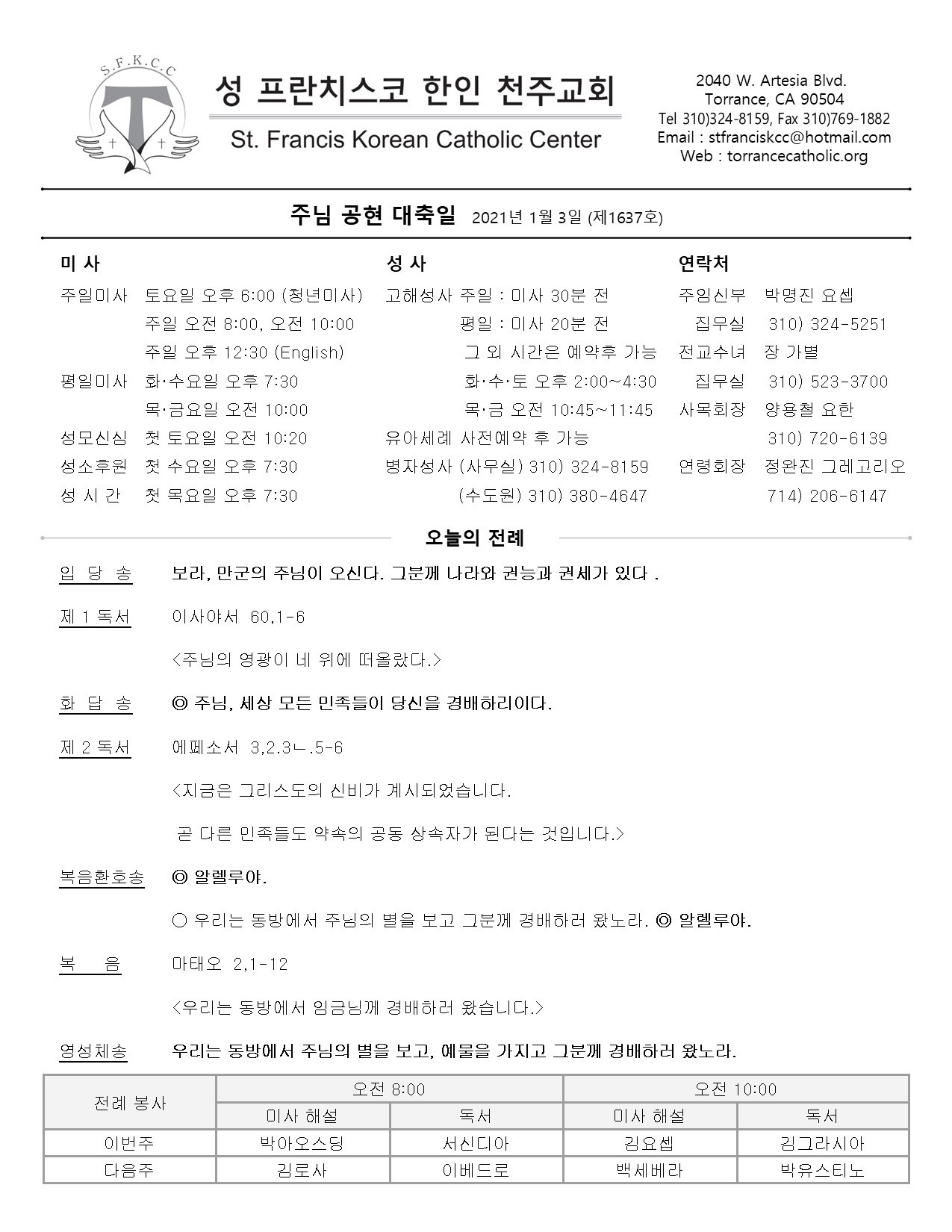 S.F.K.C.C

성 프란치스코 한인 천주교회
St. Francis Korean Catholic Center

2040 W. Artesia Blvd.
Torrance, CA 90504
Tel 310)324-8159, Fax 310)769-1882
Email : stfranciskcc@hotmail.com
Web : torrancecatholic.org

주님 공현 대축일 2021년 1월 3일 (제1637호)

미 사
주일미사 토요일 오후 6:00 (청년미사)
주일 오전 8:00, 오전 10:00
주일 오후 12:30 (English)
평일미사 화·수요일 오후 7:30
목·금요일 오전 10:00
성모신심 첫 토요일 오전 10:20
성소후원 첫 수요일 오후 7:30
성 시 간 첫 목요일 오후 7:30

성 사
고해성사 주일 : 미사 30분 전
평일 : 미사 20분 전
그 외 시간은 예약후 가능
화·수·토 오후 2:00~4:30
목·금 오전 10:45~11:45
유아세례 사전예약 후 가능
병자성사 (사무실) 310) 324-8159
(수도원) 310) 380-4647

연락처
주임신부 박명진 요셉
집무실 310) 324-5251
전교수녀 장 가별
집무실 310) 523-3700
사목회장 양용철 요한
310) 720-6139
연령회장 정완진 그레고리오
714) 206-6147

오늘의 전례

입 당 송 보라, 만군의 주님이 오신다. 그분께 나라와 권능과 권세가 있다 .

제 1 독서 이사야서 60,1-6

<주님의 영광이 네 위에 떠올랐다.>

화 답 송 ◎ 주님, 세상 모든 민족들이 당신을 경배하리이다.

제 2 독서 에페소서 3,2.3ㄴ.5-6

<지금은 그리스도의 신비가 계시되었습니다.

곧 다른 민족들도 약속의 공동 상속자가 된다는 것입니다.>

복음환호송 ◎ 알렐루야.

○ 우리는 동방에서 주님의 별을 보고 그분께 경배하러 왔노라. ◎ 알렐루야.

복 음 마태오 2,1-12

<우리는 동방에서 임금님께 경배하러 왔습니다.>

영성체송 우리는 동방에서 주님의 별을 보고, 예물을 가지고 그분께 경배하러 왔노라.

| 전례 봉사 | 오전 8:00 | | 오전 10:00 | |
|---|---|---|---|---|
| | 미사 해설 | 독서 | 미사 해설 | 독서 |
| 이번주 | 박아오스딩 | 서신디아 | 김요셉 | 김그라시아 |
| 다음주 | 김로사 | 이베드로 | 백세베라 | 박유스티노 |